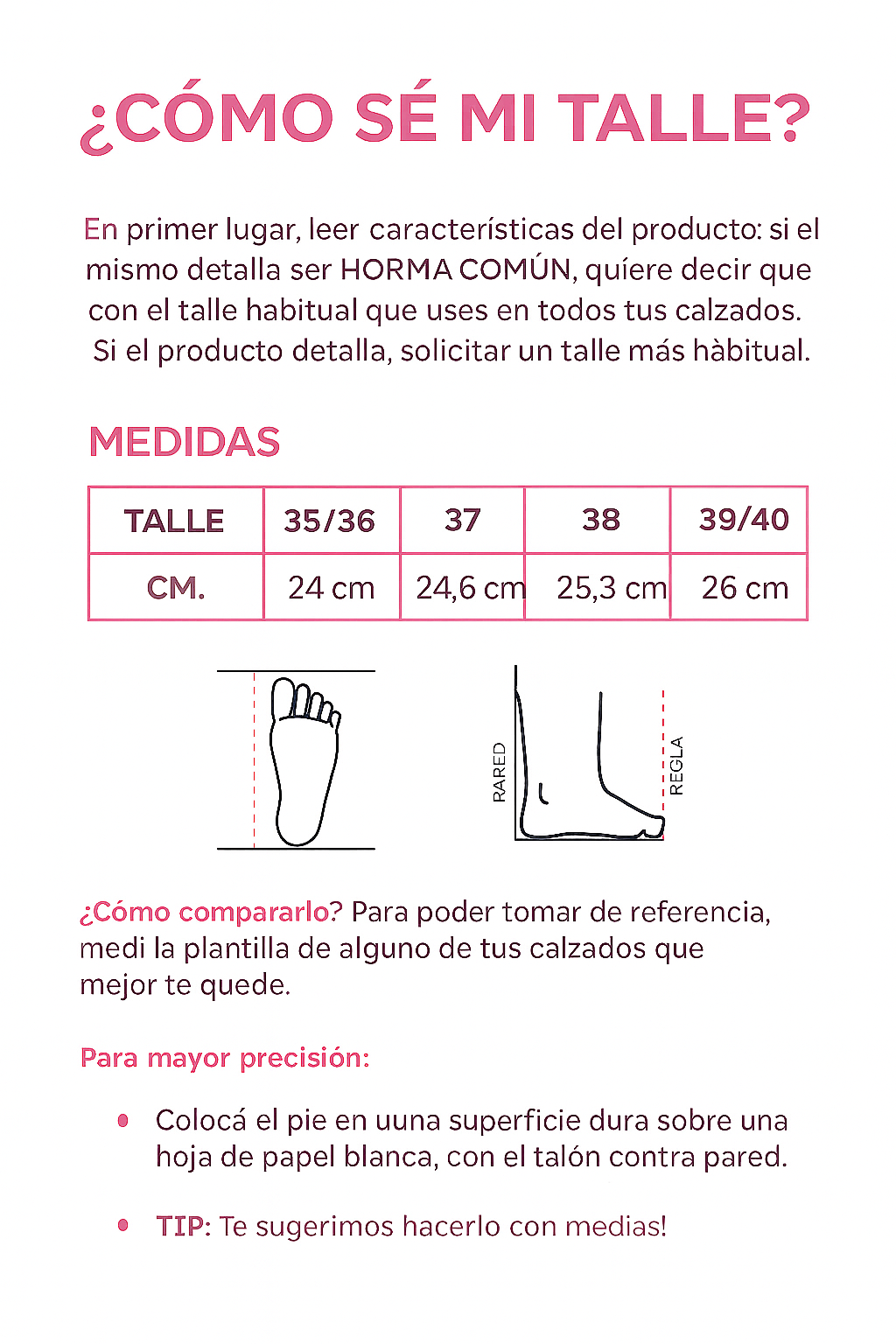 ¿CÓMO SÉ MI TALLE?

En primer lugar, leer características del producto: si el mismo detalla ser HORMA COMÚN, quíere decir que con el talle habitual que uses en todos tus calzados. Si el producto detalla, solicitar un talle más hàbitual.

MEDIDAS

| TALLE | 35/36 | 37 | 38 | 39/40 |
|---|---|---|---|---|
| CM. | 24 cm | 24,6 cm | 25,3 cm | 26 cm |

RARED

REGLA

¿Cómo compararlo? Para poder tomar de referencia, medi la plantilla de alguno de tus calzados que mejor te quede.

Para mayor precisión:

• Colocá el pie en uuna superficie dura sobre una hoja de papel blanca, con el talón contra pared.

• TIP: Te sugerimos hacerlo con medias!